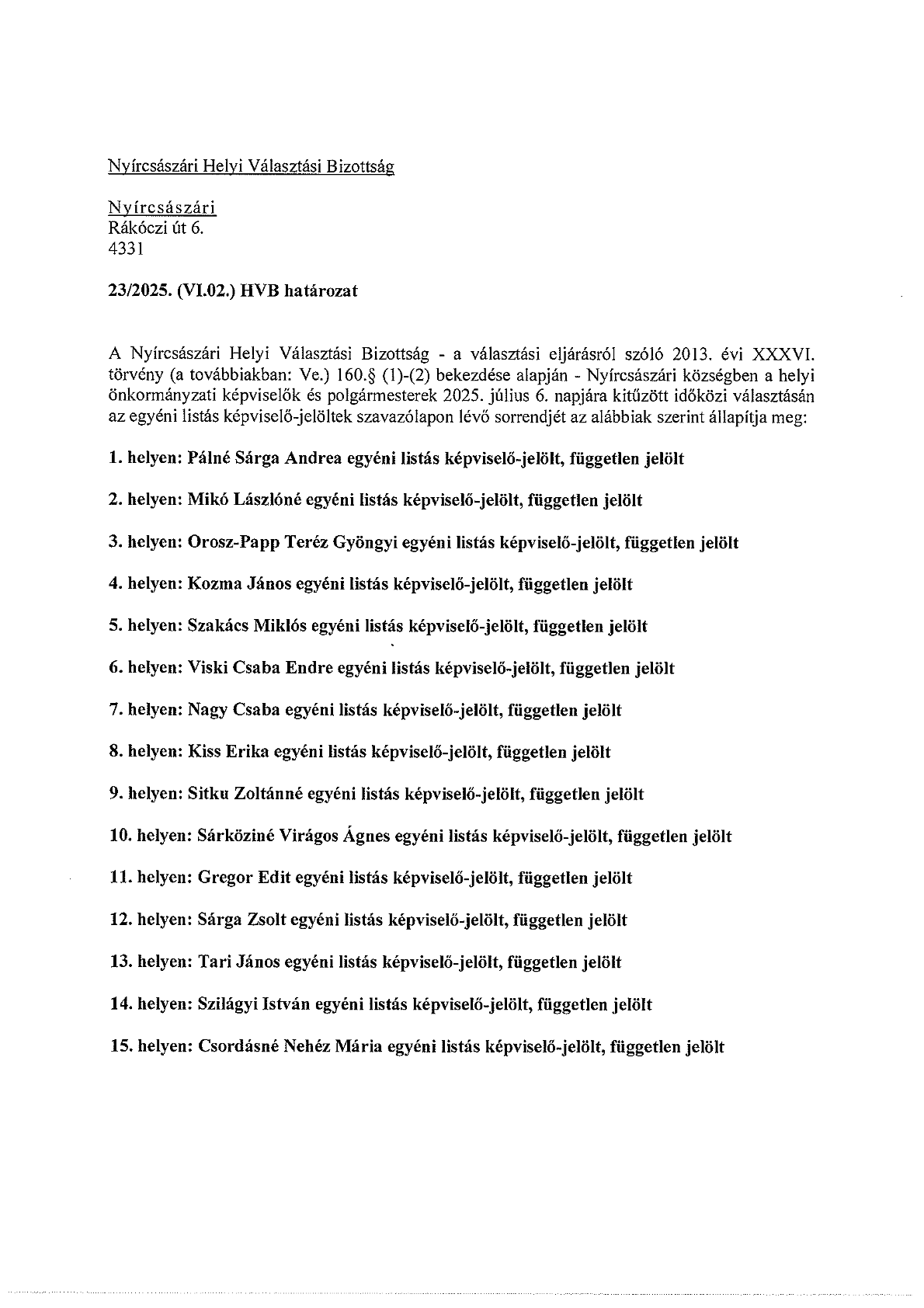 Nyírcsászári Helyi Választási Bizottság

Nyírcsászári
Rákóczi út 6.
4331

23/2025. (VI.02.) HVB határozat

A Nyírcsászári Helyi Választási Bizottság - a választási eljárásról szóló 2013. évi XXXVI. törvény (a továbbiakban: Ve.) 160.§ (1)-(2) bekezdése alapján - Nyírcsászári községben a helyi önkormányzati képviselők és polgármesterek 2025. július 6. napjára kitűzött időközi választásán az egyéni listás képviselő-jelöltek szavazólapon lévő sorrendjét az alábbiak szerint állapítja meg:

1. helyen: Pálné Sárga Andrea egyéni listás képviselő-jelölt, független jelölt

2. helyen: Mikó Lászlóné egyéni listás képviselő-jelölt, független jelölt

3. helyen: Orosz-Papp Teréz Gyöngyi egyéni listás képviselő-jelölt, független jelölt

4. helyen: Kozma János egyéni listás képviselő-jelölt, független jelölt

5. helyen: Szakács Miklós egyéni listás képviselő-jelölt, független jelölt

6. helyen: Viski Csaba Endre egyéni listás képviselő-jelölt, független jelölt

7. helyen: Nagy Csaba egyéni listás képviselő-jelölt, független jelölt

8. helyen: Kiss Erika egyéni listás képviselő-jelölt, független jelölt

9. helyen: Sitku Zoltánné egyéni listás képviselő-jelölt, független jelölt

10. helyen: Sárköziné Virágos Ágnes egyéni listás képviselő-jelölt, független jelölt

11. helyen: Gregor Edit egyéni listás képviselő-jelölt, független jelölt

12. helyen: Sárga Zsolt egyéni listás képviselő-jelölt, független jelölt

13. helyen: Tari János egyéni listás képviselő-jelölt, független jelölt

14. helyen: Szilágyi István egyéni listás képviselő-jelölt, független jelölt

15. helyen: Csordásné Nehéz Mária egyéni listás képviselő-jelölt, független jelölt